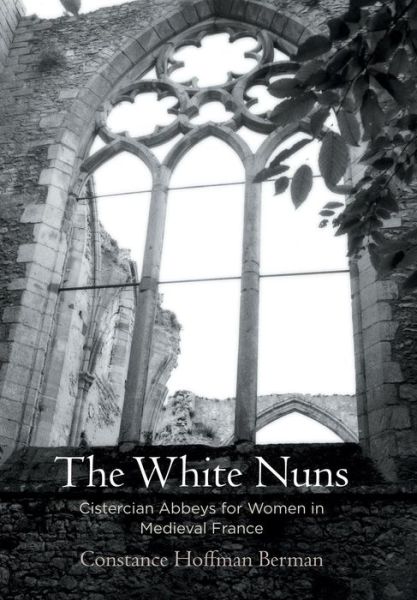 The White Nuns

Cistercian Abbeys for Women in Medieval France

Constance Hoffman Berman